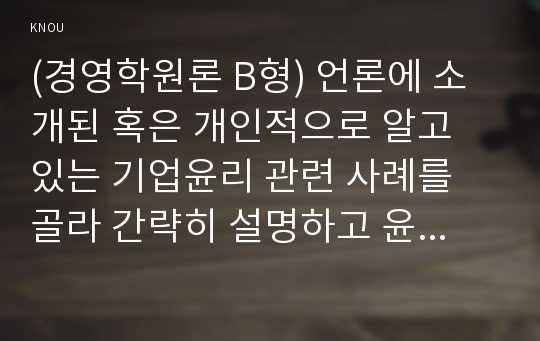 KNOU

(경영학원론 B형) 언론에 소개된 혹은 개인적으로 알고 있는 기업윤리 관련 사례를 골라 간략히 설명하고 윤...